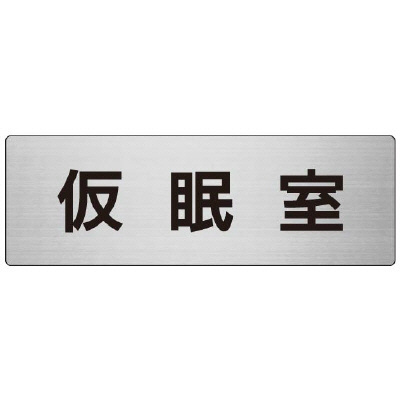 仮眠室